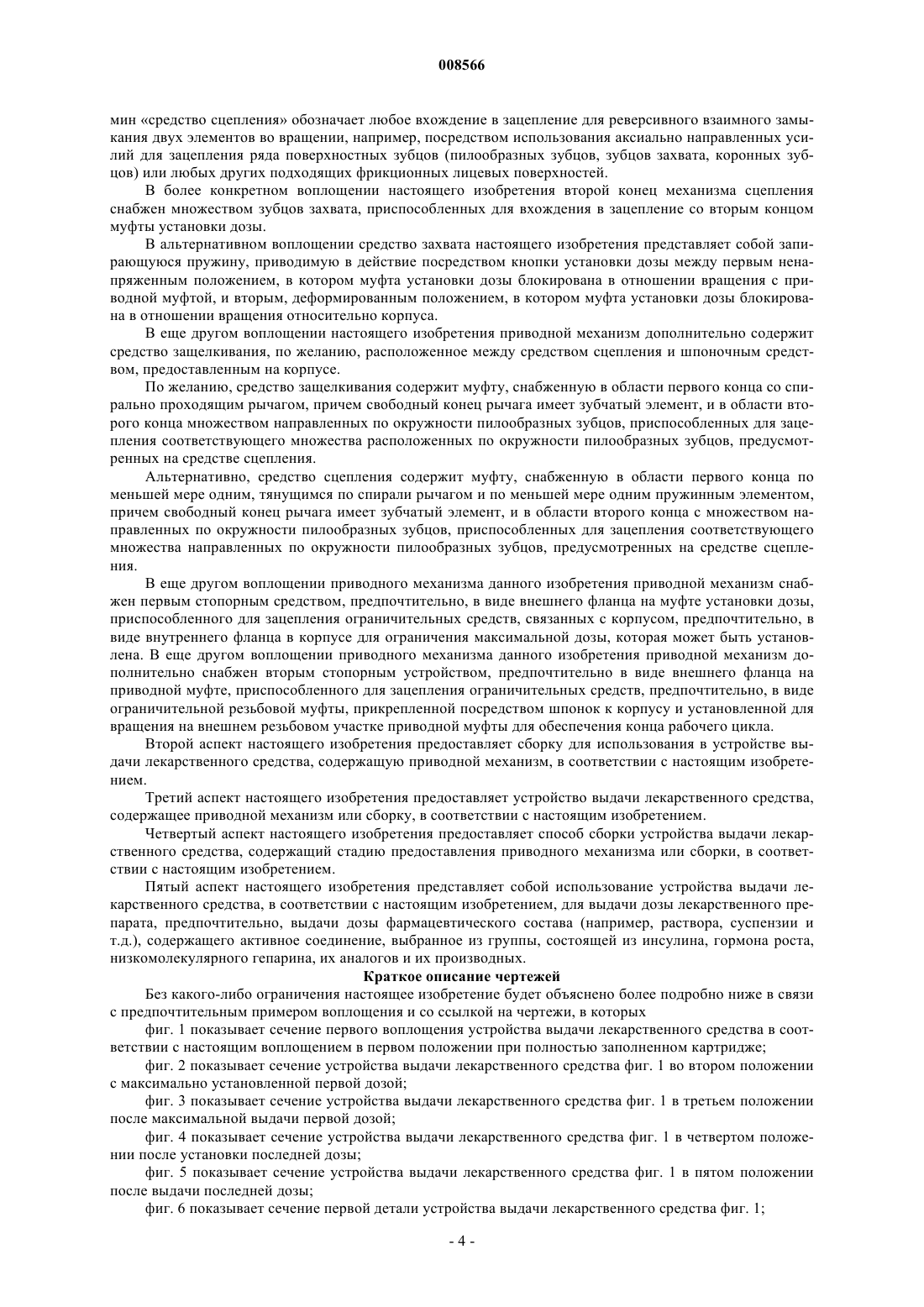 008566

мин «средство сцепления» обозначает любое вхождение в зацепление для реверсивного взаимного замыкания двух элементов во вращении, например, посредством использования аксиально направленных усилий для зацепления ряда поверхностных зубцов (пилообразных зубцов, зубцов захвата, коронных зубцов) или любых других подходящих фрикционных лицевых поверхностей.

В более конкретном воплощении настоящего изобретения второй конец механизма сцепления снабжен множеством зубцов захвата, приспособленных для вхождения в зацепление со вторым концом муфты установки дозы.

В альтернативном воплощении средство захвата настоящего изобретения представляет собой запирающуюся пружину, приводимую в действие посредством кнопки установки дозы между первым ненапряженным положением, в котором муфта установки дозы блокирована в отношении вращения с приводной муфтой, и вторым, деформированным положением, в котором муфта установки дозы блокирована в отношении вращения относительно корпуса.

В еще другом воплощении настоящего изобретения приводной механизм дополнительно содержит средство защелкивания, по желанию, расположенное между средством сцепления и шпоночным средством, предоставленным на корпусе.

По желанию, средство защелкивания содержит муфту, снабженную в области первого конца со спирально проходящим рычагом, причем свободный конец рычага имеет зубчатый элемент, и в области второго конца множеством направленных по окружности пилообразных зубцов, приспособленных для зацепления соответствующего множества расположенных по окружности пилообразных зубцов, предусмотренных на средстве сцепления.

Альтернативно, средство сцепления содержит муфту, снабженную в области первого конца по меньшей мере одним, тянущимся по спирали рычагом и по меньшей мере одним пружинным элементом, причем свободный конец рычага имеет зубчатый элемент, и в области второго конца с множеством направленных по окружности пилообразных зубцов, приспособленных для зацепления соответствующего множества направленных по окружности пилообразных зубцов, предусмотренных на средстве сцепления.

В еще другом воплощении приводного механизма данного изобретения приводной механизм снабжен первым стопорным средством, предпочтительно, в виде внешнего фланца на муфте установки дозы, приспособленного для зацепления ограничительных средств, связанных с корпусом, предпочтительно, в виде внутреннего фланца в корпусе для ограничения максимальной дозы, которая может быть установлена. В еще другом воплощении приводного механизма данного изобретения приводной механизм дополнительно снабжен вторым стопорным устройством, предпочтительно в виде внешнего фланца на приводной муфте, приспособленного для зацепления ограничительных средств, предпочтительно, в виде ограничительной резьбовой муфты, прикрепленной посредством шпонок к корпусу и установленной для вращения на внешнем резьбовом участке приводной муфты для обеспечения конца рабочего цикла.

Второй аспект настоящего изобретения предоставляет сборку для использования в устройстве выдачи лекарственного средства, содержащую приводной механизм, в соответствии с настоящим изобретением.

Третий аспект настоящего изобретения предоставляет устройство выдачи лекарственного средства, содержащее приводной механизм или сборку, в соответствии с настоящим изобретением.

Четвертый аспект настоящего изобретения предоставляет способ сборки устройства выдачи лекарственного средства, содержащий стадию предоставления приводного механизма или сборки, в соответствии с настоящим изобретением.

Пятый аспект настоящего изобретения представляет собой использование устройства выдачи лекарственного средства, в соответствии с настоящим изобретением, для выдачи дозы лекарственного препарата, предпочтительно, выдачи дозы фармацевтического состава (например, раствора, суспензии и т.д.), содержащего активное соединение, выбранное из группы, состоящей из инсулина, гормона роста, низкомолекулярного гепарина, их аналогов и их производных.

Краткое описание чертежей

Без какого-либо ограничения настоящее изобретение будет объяснено более подробно ниже в связи с предпочтительным примером воплощения и со ссылкой на чертежи, в которых

фиг. 1 показывает сечение первого воплощения устройства выдачи лекарственного средства в соответствии с настоящим воплощением в первом положении при полностью заполненном картридже;

фиг. 2 показывает сечение устройства выдачи лекарственного средства фиг. 1 во втором положении с максимально установленной первой дозой;

фиг. 3 показывает сечение устройства выдачи лекарственного средства фиг. 1 в третьем положении после максимальной выдачи первой дозой;

фиг. 4 показывает сечение устройства выдачи лекарственного средства фиг. 1 в четвертом положении после установки последней дозы;

фиг. 5 показывает сечение устройства выдачи лекарственного средства фиг. 1 в пятом положении после выдачи последней дозы;

фиг. 6 показывает сечение первой детали устройства выдачи лекарственного средства фиг. 1;

- 4 -